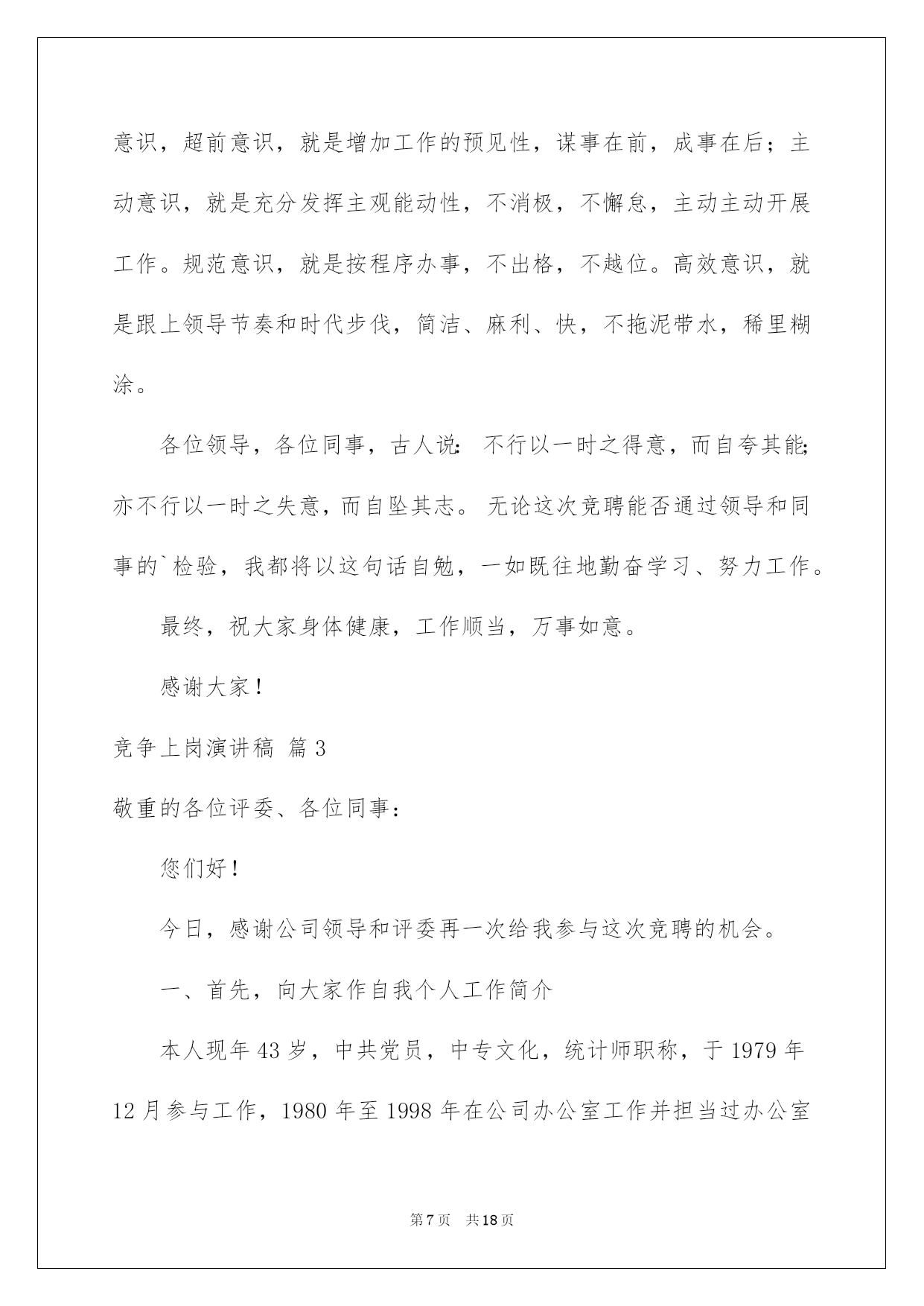 意识，超前意识，就是增加工作的预见性，谋事在前，成事在后；主动意识，就是充分发挥主观能动性，不消极，不懈怠，主动主动开展工作。规范意识，就是按程序办事，不出格，不越位。高效意识，就是跟上领导节奏和时代步伐，简洁、麻利、快，不拖泥带水，稀里糊涂。

各位领导，各位同事，古人说：不行以一时之得意，而自夸其能;亦不行以一时之失意，而自坠其志。无论这次竞聘能否通过领导和同事的`检验，我都将以这句话自勉，一如既往地勤奋学习、努力工作。

最终，祝大家身体健康，工作顺当，万事如意。

感谢大家！

竞争上岗演讲稿 篇3

敬重的各位评委、各位同事：

您们好！

今日，感谢公司领导和评委再一次给我参与这次竞聘的机会。

一、首先，向大家作自我个人工作简介

本人现年43岁，中共党员，中专文化，统计师职称，于1979年12月参与工作，1980年至1998年在公司办公室工作并担当过办公室

第7页 共18页